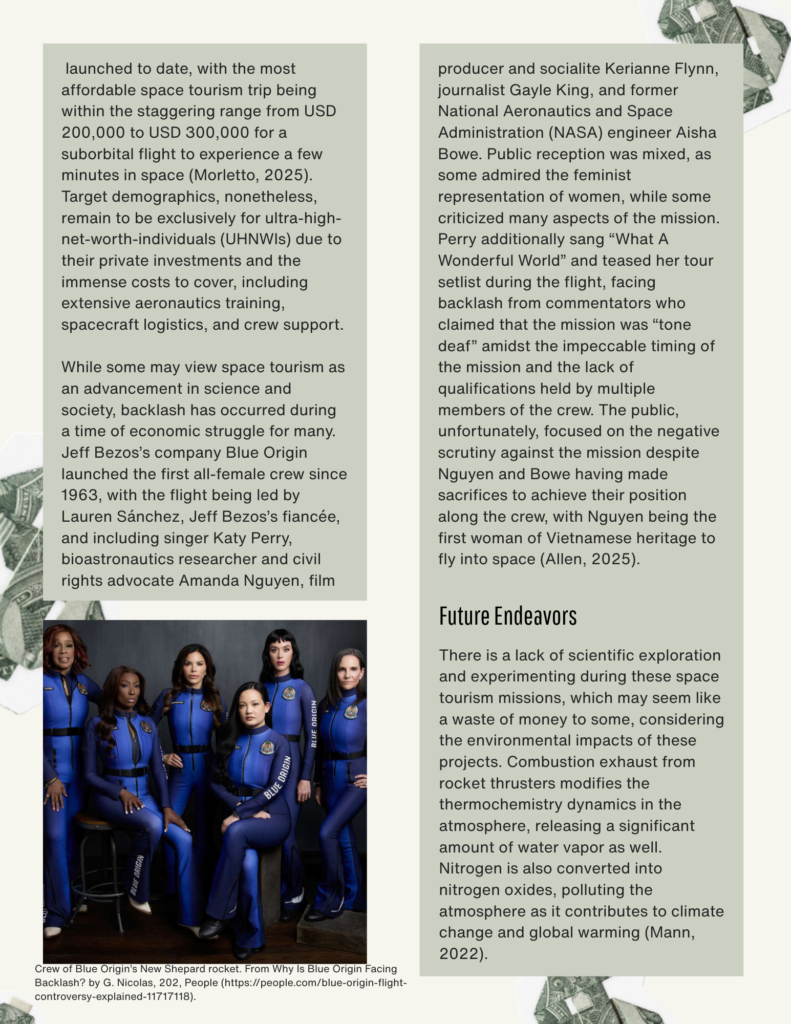 launched to date, with the most affordable space tourism trip being within the staggering range from USD 200,000 to USD 300,000 for a suborbital flight to experience a few minutes in space (Morletto, 2025). Target demographics, nonetheless, remain to be exclusively for ultra-high-net-worth-individuals (UHNWIs) due to their private investments and the immense costs to cover, including extensive aeronautics training, spacecraft logistics, and crew support.

While some may view space tourism as an advancement in science and society, backlash has occurred during a time of economic struggle for many. Jeff Bezos's company Blue Origin launched the first all-female crew since 1963, with the flight being led by Lauren Sánchez, Jeff Bezos's fiancée, and including singer Katy Perry, bioastronautics researcher and civil rights advocate Amanda Nguyen, film

BLUE ORIGIN

BLUE ORIGIN

BLUE ORIGIN

Crew of Blue Origin's New Shepard rocket. From Why Is Blue Origin Facing Backlash? by G. Nicolas, 202, People (https://people.com/blue-origin-flight-controversy-explained-11717118).

producer and socialite Kerianne Flynn, journalist Gayle King, and former National Aeronautics and Space Administration (NASA) engineer Aisha Bowe. Public reception was mixed, as some admired the feminist representation of women, while some criticized many aspects of the mission. Perry additionally sang "What A Wonderful World" and teased her tour setlist during the flight, facing backlash from commentators who claimed that the mission was "tone deaf" amidst the impeccable timing of the mission and the lack of qualifications held by multiple members of the crew. The public, unfortunately, focused on the negative scrutiny against the mission despite Nguyen and Bowe having made sacrifices to achieve their position along the crew, with Nguyen being the first woman of Vietnamese heritage to fly into space (Allen, 2025).

Future Endeavors

There is a lack of scientific exploration and experimenting during these space tourism missions, which may seem like a waste of money to some, considering the environmental impacts of these projects. Combustion exhaust from rocket thrusters modifies the thermochemistry dynamics in the atmosphere, releasing a significant amount of water vapor as well. Nitrogen is also converted into nitrogen oxides, polluting the atmosphere as it contributes to climate change and global warming (Mann, 2022).